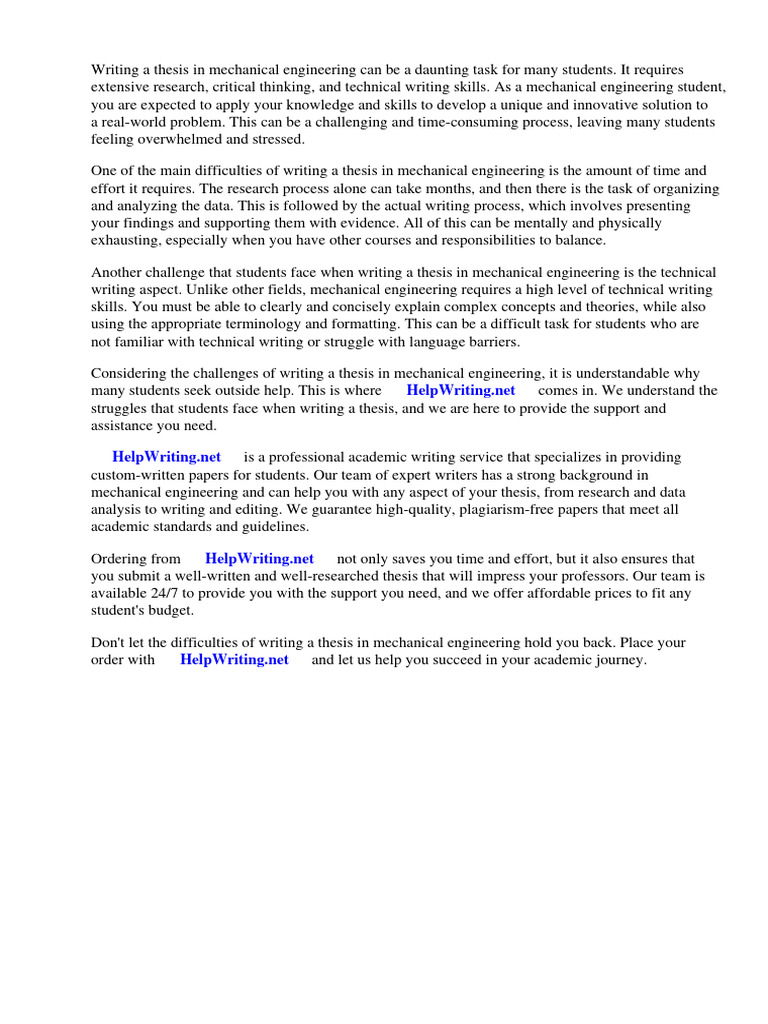 Writing a thesis in mechanical engineering can be a daunting task for many students. It requires extensive research, critical thinking, and technical writing skills. As a mechanical engineering student, you are expected to apply your knowledge and skills to develop a unique and innovative solution to a real-world problem. This can be a challenging and time-consuming process, leaving many students feeling overwhelmed and stressed.

One of the main difficulties of writing a thesis in mechanical engineering is the amount of time and effort it requires. The research process alone can take months, and then there is the task of organizing and analyzing the data. This is followed by the actual writing process, which involves presenting your findings and supporting them with evidence. All of this can be mentally and physically exhausting, especially when you have other courses and responsibilities to balance.

Another challenge that students face when writing a thesis in mechanical engineering is the technical writing aspect. Unlike other fields, mechanical engineering requires a high level of technical writing skills. You must be able to clearly and concisely explain complex concepts and theories, while also using the appropriate terminology and formatting. This can be a difficult task for students who are not familiar with technical writing or struggle with language barriers.

Considering the challenges of writing a thesis in mechanical engineering, it is understandable why many students seek outside help. This is where HelpWriting.net comes in. We understand the struggles that students face when writing a thesis, and we are here to provide the support and assistance you need.

HelpWriting.net is a professional academic writing service that specializes in providing custom-written papers for students. Our team of expert writers has a strong background in mechanical engineering and can help you with any aspect of your thesis, from research and data analysis to writing and editing. We guarantee high-quality, plagiarism-free papers that meet all academic standards and guidelines.

Ordering from HelpWriting.net not only saves you time and effort, but it also ensures that you submit a well-written and well-researched thesis that will impress your professors. Our team is available 24/7 to provide you with the support you need, and we offer affordable prices to fit any student's budget.

Don't let the difficulties of writing a thesis in mechanical engineering hold you back. Place your order with HelpWriting.net and let us help you succeed in your academic journey.